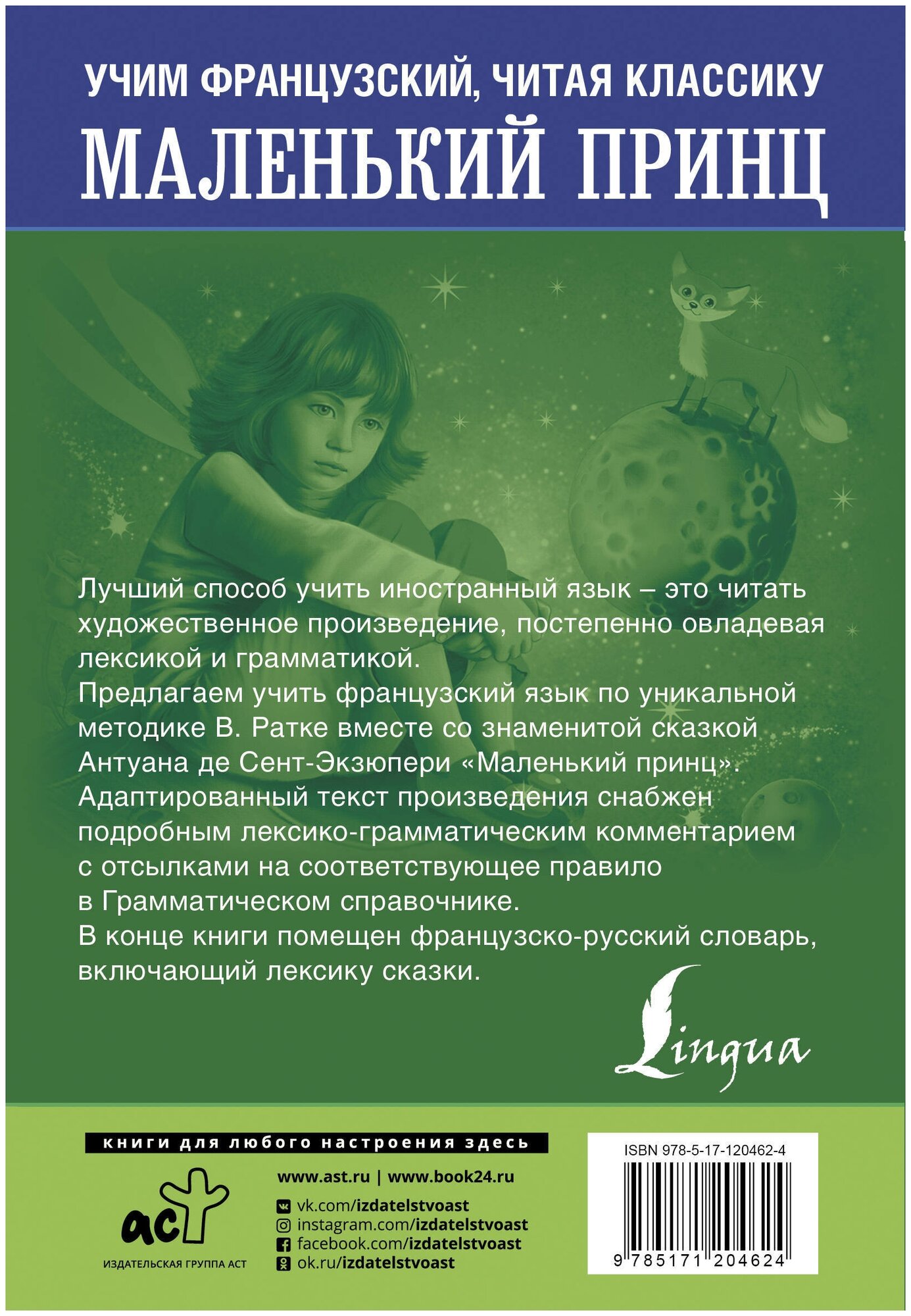 УЧИМ ФРАНЦУЗСКИЙ, ЧИТАЯ КЛАССИКУ

МАЛЕНЬКИЙ ПРИНЦ

Лучший способ учить иностранный язык – это читать художественное произведение, постепенно овладевая лексикой и грамматикой.
Предлагаем учить французский язык по уникальной методике В. Ратке вместе со знаменитой сказкой Антуана де Сент-Экзюпери «Маленький принц».
Адаптированный текст произведения снабжен подробным лексико-грамматическим комментарием с отсылками на соответствующее правило в Грамматическом справочнике.
В конце книги помещен французско-русский словарь, включающий лексику сказки.

Lingua

книги для любого настроения здесь

аст
ИЗДАТЕЛЬСКАЯ ГРУППА АСТ

www.ast.ru | www.book24.ru
vk.com/izdatelstvoast
instagram.com/izdatelstvoast
facebook.com/izdatelstvoast
ok.ru/izdatelstvoast

ISBN 978-5-17-120462-4
9 785171 204624